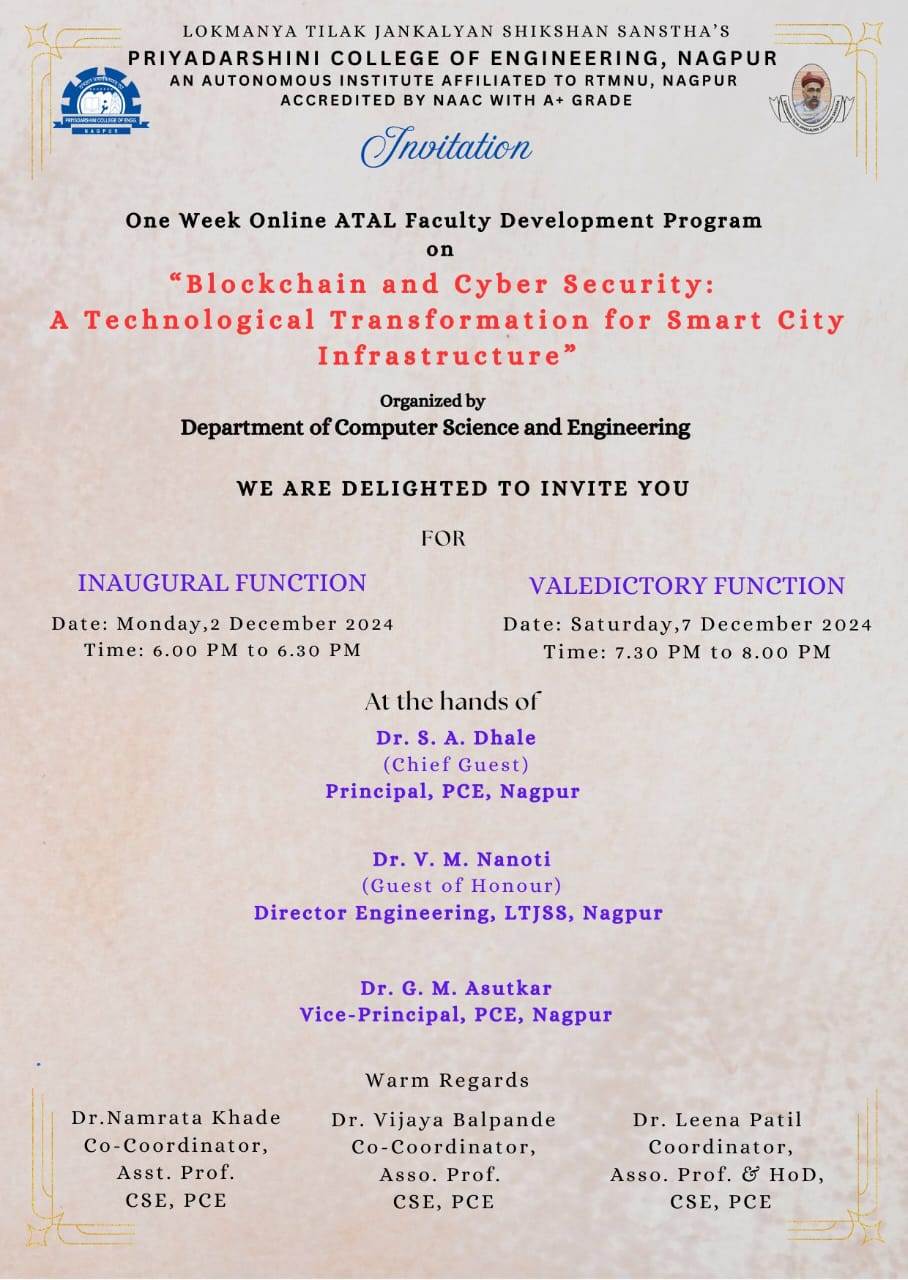 LOKMANYA TILAK JANKALYAN SHIKSHAN SANSTHA'S
PRIYADARSHINI COLLEGE OF ENGINEERING, NAGPUR
AN AUTONOMOUS INSTITUTE AFFILIATED TO RTMNU, NAGPUR
ACCREDITED BY NAAC WITH A+ GRADE

PRIYADARSHINI COLLEGE OF ENGG. NAGPUR

Invitation

One Week Online ATAL Faculty Development Program
on
"Blockchain and Cyber Security: A Technological Transformation for Smart City Infrastructure"

Organized by
Department of Computer Science and Engineering

WE ARE DELIGHTED TO INVITE YOU

FOR

INAUGURAL FUNCTION
Date: Monday,2 December 2024
Time: 6.00 PM to 6.30 PM

VALEDICTORY FUNCTION
Date: Saturday,7 December 2024
Time: 7.30 PM to 8.00 PM

At the hands of
Dr. S. A. Dhale
(Chief Guest)
Principal, PCE, Nagpur

Dr. V. M. Nanoti
(Guest of Honour)
Director Engineering, LTJSS, Nagpur

Dr. G. M. Asutkar
Vice-Principal, PCE, Nagpur

Warm Regards

Dr.Namrata Khade
Co-Coordinator,
Asst. Prof.
CSE, PCE

Dr. Vijaya Balpande
Co-Coordinator,
Asso. Prof.
CSE, PCE

Dr. Leena Patil
Coordinator,
Asso. Prof. & HoD,
CSE, PCE